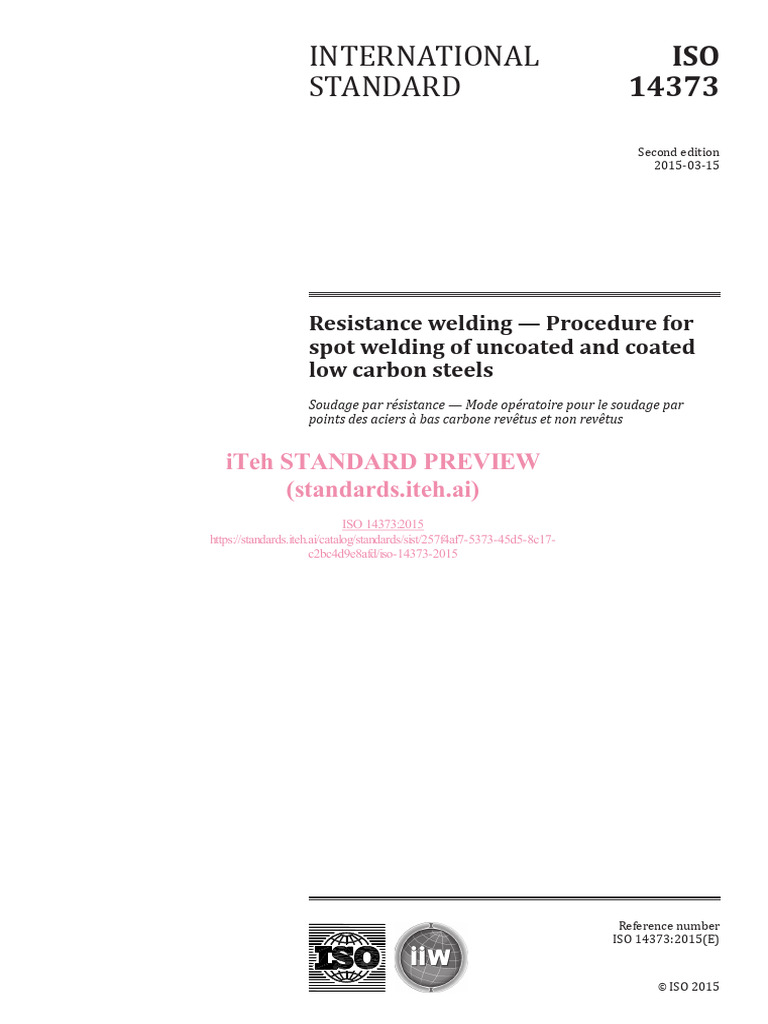 INTERNATIONAL STANDARD

ISO 14373

Second edition
2015-03-15

Resistance welding — Procedure for spot welding of uncoated and coated low carbon steels

Soudage par résistance — Mode opératoire pour le soudage par points des aciers à bas carbone revêtus et non revêtus

iTeh STANDARD PREVIEW
(standards.iteh.ai)

ISO 14373:2015
https://standards.iteh.ai/catalog/standards/sist/257f4af7-5373-45d5-8c17-c2bc4d9e8afd/iso-14373-2015

ISO

iiw

Reference number
ISO 14373:2015(E)

© ISO 2015